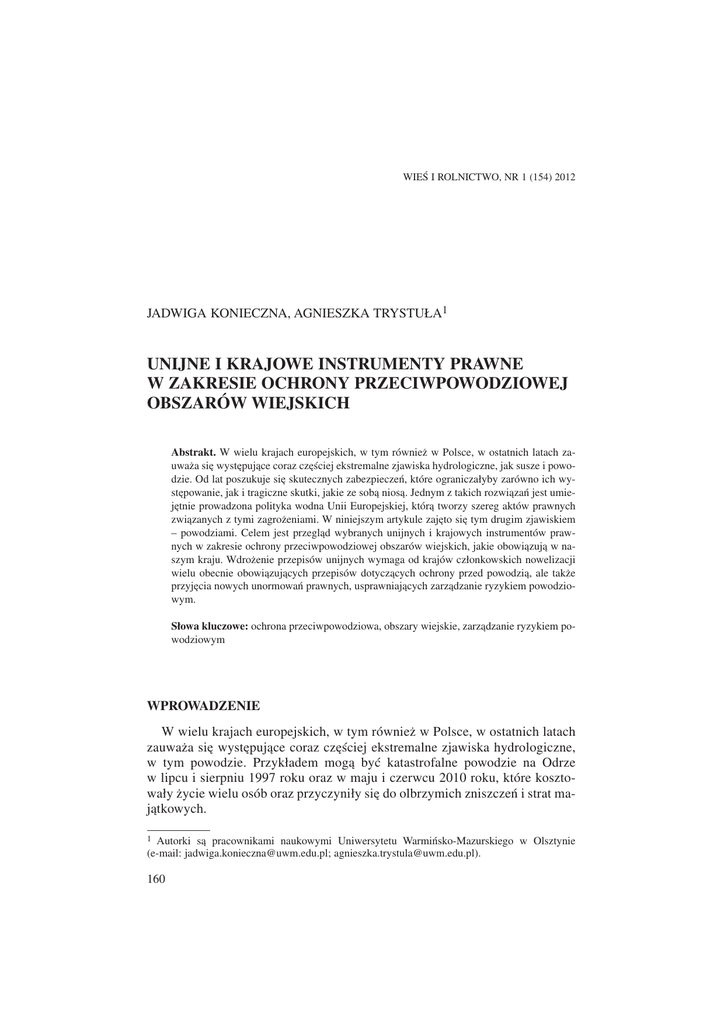 WIEŚ I ROLNICTWO, NR 1 (154) 2012

JADWIGA KONIECZNA, AGNIESZKA TRYSTUŁA$^1$

UNIJNE I KRAJOWE INSTRUMENTY PRAWNE W ZAKRESIE OCHRONY PRZECIWPOWODZIOWEJ OBSZARÓW WIEJSKICH

Abstrakt. W wielu krajach europejskich, w tym również w Polsce, w ostatnich latach zauważa się występujące coraz częściej ekstremalne zjawiska hydrologiczne, jak susze i powodzie. Od lat poszukuje się skutecznych zabezpieczeń, które ograniczałyby zarówno ich występowanie, jak i tragiczne skutki, jakie ze sobą niosą. Jednym z takich rozwiązań jest umiejętnie prowadzona polityka wodna Unii Europejskiej, którą tworzy szereg aktów prawnych związanych z tymi zagrożeniami. W niniejszym artykule zajęto się tym drugim zjawiskiem – powodziami. Celem jest przegląd wybranych unijnych i krajowych instrumentów prawnych w zakresie ochrony przeciwpowodziowej obszarów wiejskich, jakie obowiązują w naszym kraju. Wdrożenie przepisów unijnych wymaga od krajów członkowskich nowelizacji wielu obecnie obowiązujących przepisów dotyczących ochrony przed powodzią, ale także przyjęcia nowych unormowań prawnych, usprawniających zarządzanie ryzykiem powodziowym.

Słowa kluczowe: ochrona przeciwpowodziowa, obszary wiejskie, zarządzanie ryzykiem powodziowym

WPROWADZENIE

W wielu krajach europejskich, w tym również w Polsce, w ostatnich latach zauważa się występujące coraz częściej ekstremalne zjawiska hydrologiczne, w tym powodzie. Przykładem mogą być katastrofalne powodzie na Odrze w lipcu i sierpniu 1997 roku oraz w maju i czerwcu 2010 roku, które kosztowały życie wielu osób oraz przyczyniły się do olbrzymich zniszczeń i strat majątkowych.

$^1$ Autorki są pracownikami naukowymi Uniwersytetu Warmińsko-Mazurskiego w Olsztynie (e-mail: jadwiga.konieczna@uwm.edu.pl; agnieszka.trystula@uwm.edu.pl).

160